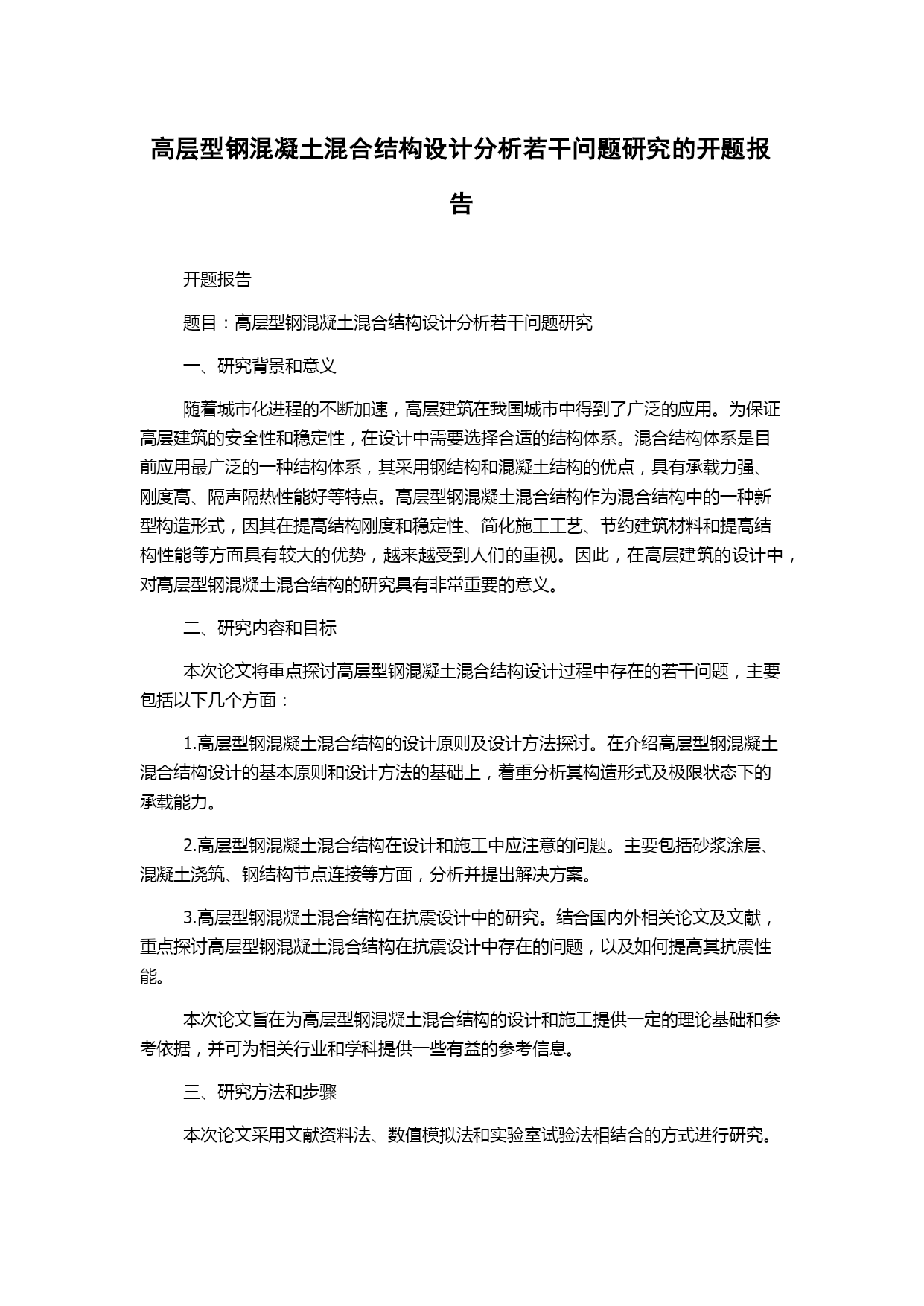 高层型钢混凝土混合结构设计分析若干问题研究的开题报告

开题报告

题目：高层型钢混凝土混合结构设计分析若干问题研究

一、研究背景和意义

随着城市化进程的不断加速，高层建筑在我国城市中得到了广泛的应用。为保证高层建筑的安全性和稳定性，在设计中需要选择合适的结构体系。混合结构体系是目前应用最广泛的一种结构体系，其采用钢结构和混凝土结构的优点，具有承载力强、刚度高、隔声隔热性能好等特点。高层型钢混凝土混合结构作为混合结构中的一种新型构造形式，因其在提高结构刚度和稳定性、简化施工工艺、节约建筑材料和提高结构性能等方面具有较大的优势，越来越受到人们的重视。因此，在高层建筑的设计中，对高层型钢混凝土混合结构的研究具有非常重要的意义。

二、研究内容和目标

本次论文将重点探讨高层型钢混凝土混合结构设计过程中存在的若干问题，主要包括以下几个方面：

1.高层型钢混凝土混合结构的设计原则及设计方法探讨。在介绍高层型钢混凝土混合结构设计的基本原则和设计方法的基础上，着重分析其构造形式及极限状态下的承载能力。

2.高层型钢混凝土混合结构在设计和施工中应注意的问题。主要包括砂浆涂层、混凝土浇筑、钢结构节点连接等方面，分析并提出解决方案。

3.高层型钢混凝土混合结构在抗震设计中的研究。结合国内外相关论文及文献，重点探讨高层型钢混凝土混合结构在抗震设计中存在的问题，以及如何提高其抗震性能。

本次论文旨在为高层型钢混凝土混合结构的设计和施工提供一定的理论基础和参考依据，并可为相关行业和学科提供一些有益的参考信息。

三、研究方法和步骤

本次论文采用文献资料法、数值模拟法和实验室试验法相结合的方式进行研究。